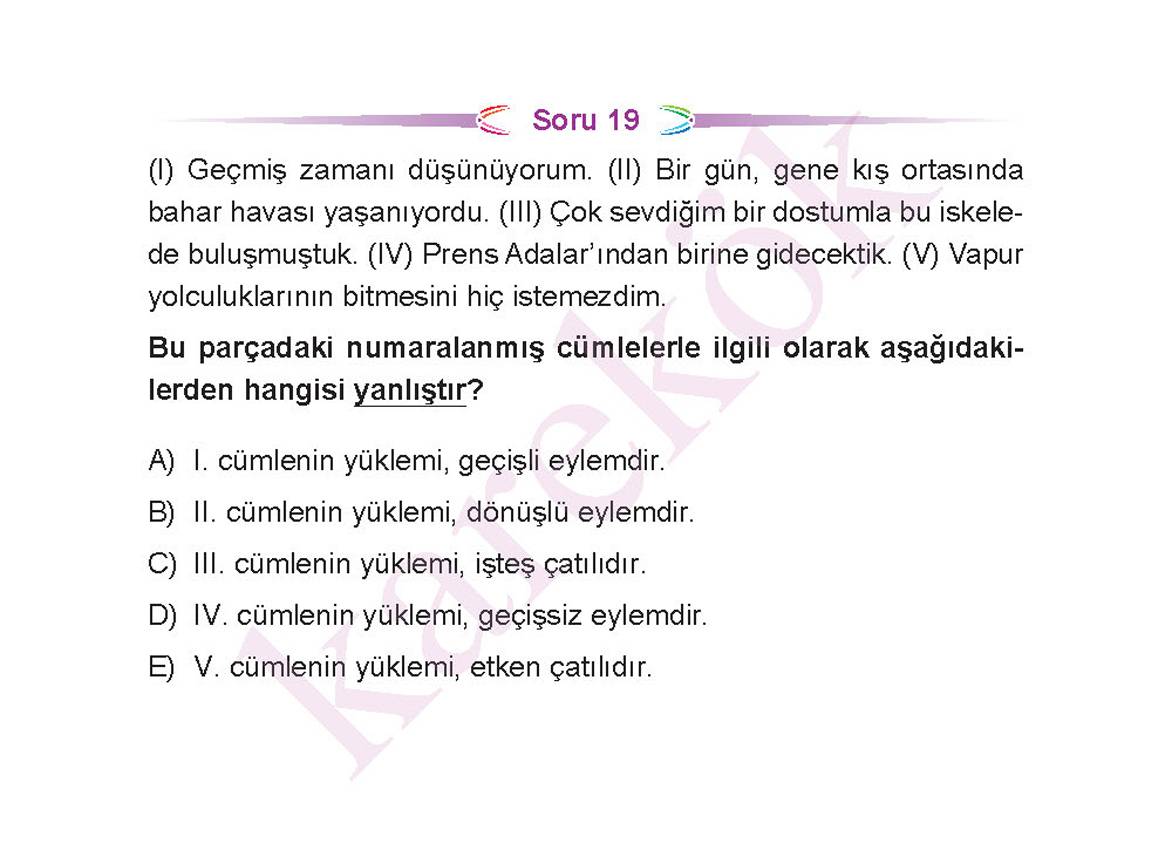 Soru 19

(I) Geçmiş zamanı düşünüyorum. (II) Bir gün, gene kış ortasında bahar havası yaşanıyordu. (III) Çok sevdiğim bir dostumla bu iskelede buluşmuştuk. (IV) Prens Adalar'ından birine gidecektik. (V) Vapur yolculuklarının bitmesini hiç istemezdim.

Bu parçadaki numaralanmış cümlelerle ilgili olarak aşağıdakilerden hangisi yanlıştır?

A) I. cümlenin yüklemi, geçişli eylemdir.
B) II. cümlenin yüklemi, dönüşlü eylemdir.
C) III. cümlenin yüklemi, işteş çatılıdır.
D) IV. cümlenin yüklemi, geçişsiz eylemdir.
E) V. cümlenin yüklemi, etken çatılıdır.

karekök